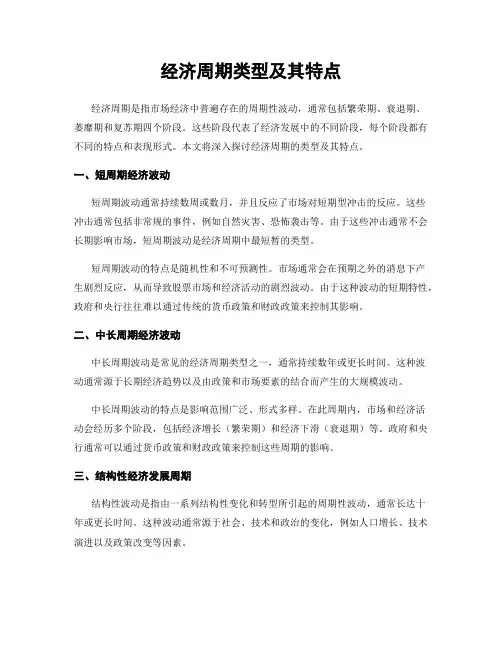 经济周期类型及其特点

经济周期是指市场经济中普遍存在的周期性波动，通常包括繁荣期、衰退期、萎靡期和复苏期四个阶段。这些阶段代表了经济发展中的不同阶段，每个阶段都有不同的特点和表现形式。本文将深入探讨经济周期的类型及其特点。

一、短周期经济波动

短周期波动通常持续数周或数月，并且反应了市场对短期型冲击的反应。这些冲击通常包括非常规的事件，例如自然灾害、恐怖袭击等。由于这些冲击通常不会长期影响市场，短周期波动是经济周期中最短暂的类型。

短周期波动的特点是随机性和不可预测性。市场通常会在预期之外的消息下产生剧烈反应，从而导致股票市场和经济活动的剧烈波动。由于这种波动的短期特性，政府和央行往往难以通过传统的货币政策和财政政策来控制其影响。

二、中长周期经济波动

中长周期波动是常见的经济周期类型之一，通常持续数年或更长时间。这种波动通常源于长期经济趋势以及由政策和市场要素的结合而产生的大规模波动。

中长周期波动的特点是影响范围广泛、形式多样。在此周期内，市场和经济活动会经历多个阶段，包括经济增长（繁荣期）和经济下滑（衰退期）等。政府和央行通常可以通过货币政策和财政政策来控制这些周期的影响。

三、结构性经济发展周期

结构性波动是指由一系列结构性变化和转型所引起的周期性波动，通常长达十年或更长时间。这种波动通常源于社会、技术和政治的变化，例如人口增长、技术演进以及政策改变等因素。